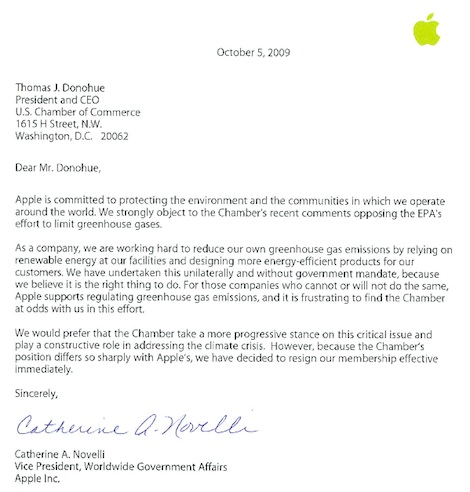 October 5, 2009

Thomas J. Donohue
President and CEO
U.S. Chamber of Commerce
1615 H Street, N.W.
Washington, D.C. 20062

Dear Mr. Donohue,

Apple is committed to protecting the environment and the communities in which we operate around the world. We strongly object to the Chamber's recent comments opposing the EPA's effort to limit greenhouse gases.

As a company, we are working hard to reduce our own greenhouse gas emissions by relying on renewable energy at our facilities and designing more energy-efficient products for our customers. We have undertaken this unilaterally and without government mandate, because we believe it is the right thing to do. For those companies who cannot or will not do the same, Apple supports regulating greenhouse gas emissions, and it is frustrating to find the Chamber at odds with us in this effort.

We would prefer that the Chamber take a more progressive stance on this critical issue and play a constructive role in addressing the climate crisis. However, because the Chamber's position differs so sharply with Apple's, we have decided to resign our membership effective immediately.

Sincerely,

Catherine A. Novelli

Catherine A. Novelli
Vice President, Worldwide Government Affairs
Apple Inc.